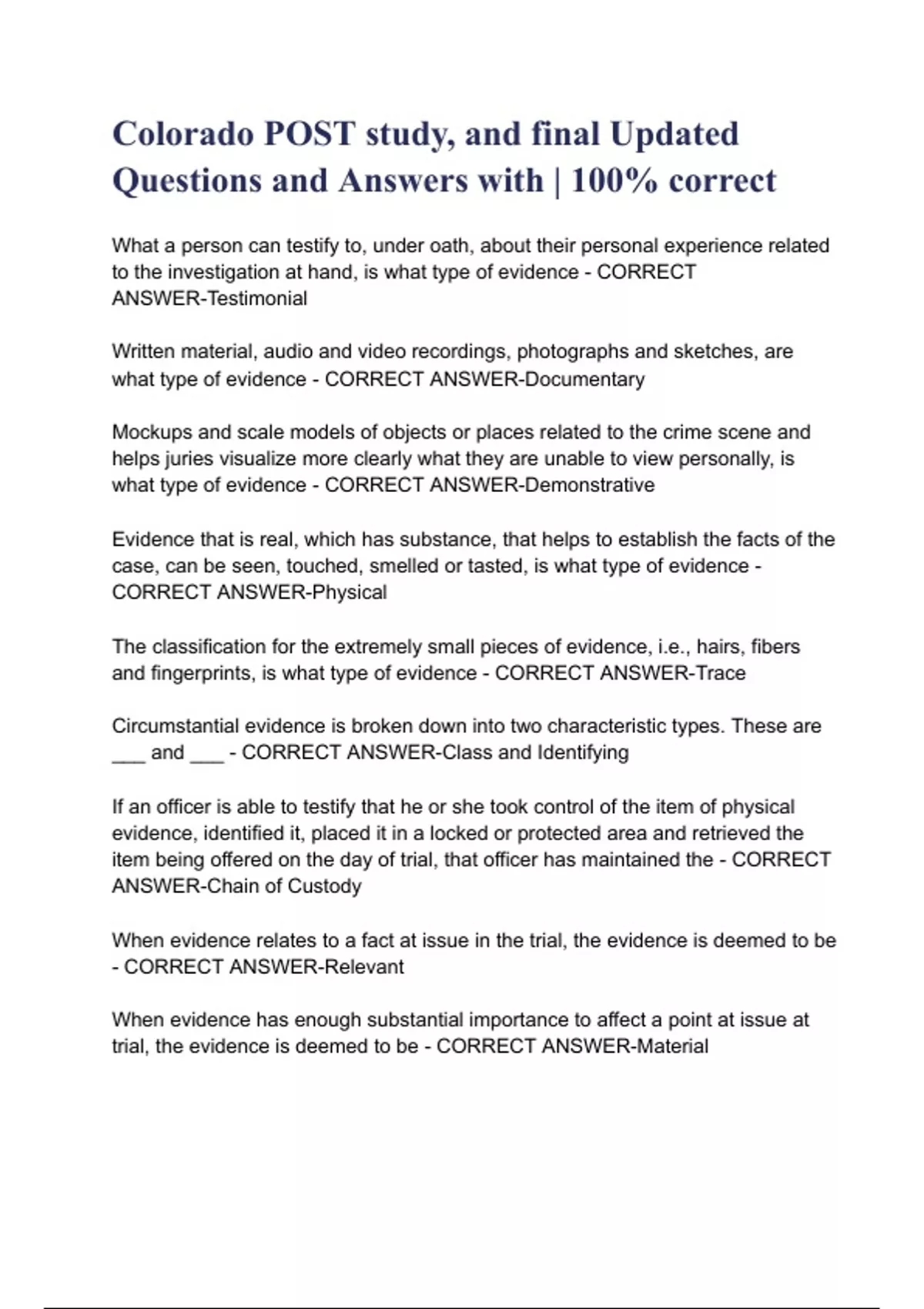 Colorado POST study, and final Updated Questions and Answers with | 100% correct

What a person can testify to, under oath, about their personal experience related to the investigation at hand, is what type of evidence - CORRECT ANSWER-Testimonial

Written material, audio and video recordings, photographs and sketches, are what type of evidence - CORRECT ANSWER-Documentary

Mockups and scale models of objects or places related to the crime scene and helps juries visualize more clearly what they are unable to view personally, is what type of evidence - CORRECT ANSWER-Demonstrative

Evidence that is real, which has substance, that helps to establish the facts of the case, can be seen, touched, smelled or tasted, is what type of evidence - CORRECT ANSWER-Physical

The classification for the extremely small pieces of evidence, i.e., hairs, fibers and fingerprints, is what type of evidence - CORRECT ANSWER-Trace

Circumstantial evidence is broken down into two characteristic types. These are ___ and ___ - CORRECT ANSWER-Class and Identifying

If an officer is able to testify that he or she took control of the item of physical evidence, identified it, placed it in a locked or protected area and retrieved the item being offered on the day of trial, that officer has maintained the - CORRECT ANSWER-Chain of Custody

When evidence relates to a fact at issue in the trial, the evidence is deemed to be - CORRECT ANSWER-Relevant

When evidence has enough substantial importance to affect a point at issue at trial, the evidence is deemed to be - CORRECT ANSWER-Material